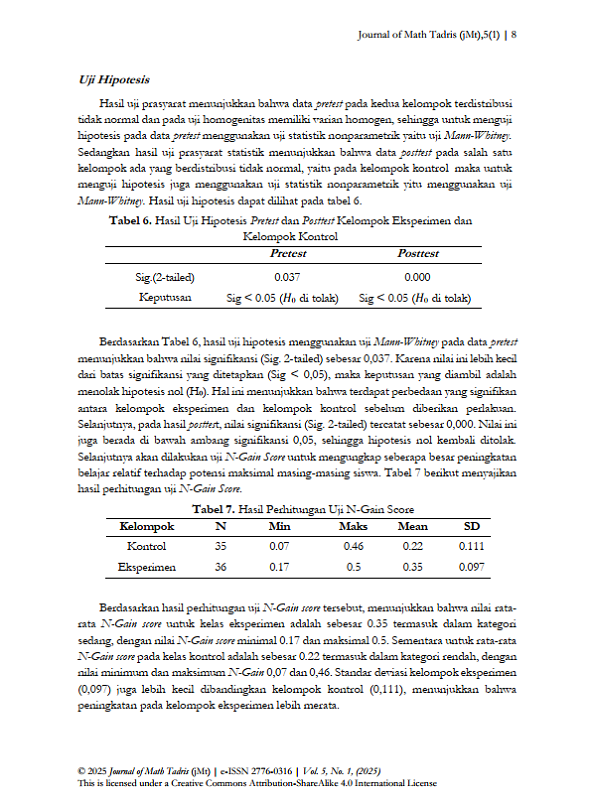 Journal of Math Tadris (jMt),5(1) | 8

Uji Hipotesis

Hasil uji prasyarat menunjukkan bahwa data pretest pada kedua kelompok terdistribusi tidak normal dan pada uji homogenitas memiliki varian homogen, sehingga untuk menguji hipotesis pada data pretest menggunakan uji statistik nonparametrik yaitu uji Mann-Whitney. Sedangkan hasil uji prasyarat statistik menunjukkan bahwa data posttest pada salah satu kelompok ada yang berdistribusi tidak normal, yaitu pada kelompok kontrol maka untuk menguji hipotesis juga menggunakan uji statistik nonparametrik yitu menggunakan uji Mann-Whitney. Hasil uji hipotesis dapat dilihat pada tabel 6.

Tabel 6. Hasil Uji Hipotesis Pretest dan Posttest Kelompok Eksperimen dan Kelompok Kontrol

| | Pretest | Posttest |
|---|---|---|
| Sig.(2-tailed) | 0.037 | 0.000 |
| Keputusan | Sig < 0.05 ($H_0$ di tolak) | Sig < 0.05 ($H_0$ di tolak) |

Berdasarkan Tabel 6, hasil uji hipotesis menggunakan uji Mann-Whitney pada data pretest menunjukkan bahwa nilai signifikansi (Sig. 2-tailed) sebesar 0,037. Karena nilai ini lebih kecil dari batas signifikansi yang ditetapkan (Sig < 0,05), maka keputusan yang diambil adalah menolak hipotesis nol ($H_0$). Hal ini menunjukkan bahwa terdapat perbedaan yang signifikan antara kelompok eksperimen dan kelompok kontrol sebelum diberikan perlakuan. Selanjutnya, pada hasil posttest, nilai signifikansi (Sig. 2-tailed) tercatat sebesar 0,000. Nilai ini juga berada di bawah ambang signifikansi 0,05, sehingga hipotesis nol kembali ditolak. Selanjutnya akan dilakukan uji N-Gain Score untuk mengungkap seberapa besar peningkatan belajar relatif terhadap potensi maksimal masing-masing siswa. Tabel 7 berikut menyajikan hasil perhitungan uji N-Gain Score.

Tabel 7. Hasil Perhitungan Uji N-Gain Score

| Kelompok | N | Min | Maks | Mean | SD |
|---|---|---|---|---|---|
| Kontrol | 35 | 0.07 | 0.46 | 0.22 | 0.111 |
| Eksperimen | 36 | 0.17 | 0.5 | 0.35 | 0.097 |

Berdasarkan hasil perhitungan uji N-Gain score tersebut, menunjukkan bahwa nilai rata-rata N-Gain score untuk kelas eksperimen adalah sebesar 0.35 termasuk dalam kategori sedang, dengan nilai N-Gain score minimal 0.17 dan maksimal 0.5. Sementara untuk rata-rata N-Gain score pada kelas kontrol adalah sebesar 0.22 termasuk dalam kategori rendah, dengan nilai minimum dan maksimum N-Gain 0,07 dan 0,46. Standar deviasi kelompok eksperimen (0,097) juga lebih kecil dibandingkan kelompok kontrol (0,111), menunjukkan bahwa peningkatan pada kelompok eksperimen lebih merata.

© 2025 Journal of Math Tadris (jMt) | e-ISSN 2776-0316 | Vol. 5, No. 1, (2025)
This is licensed under a Creative Commons Attribution-ShareAlike 4.0 International License